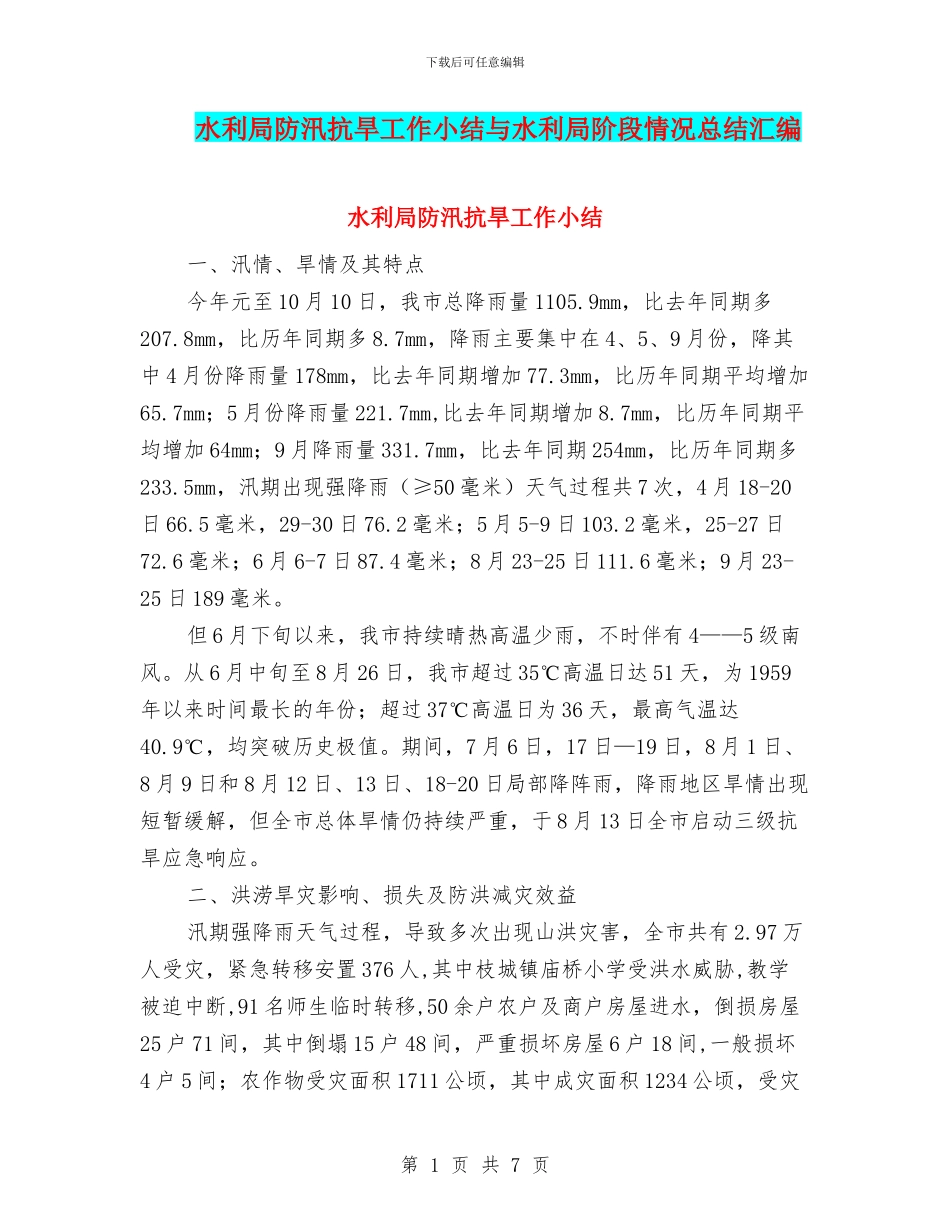 下载后可任意编辑

水利局防汛抗旱工作小结与水利局阶段情况总结汇编

水利局防汛抗旱工作小结

一、汛情、旱情及其特点

今年元至10月10日，我市总降雨量1105.9mm，比去年同期多207.8mm，比历年同期多8.7mm，降雨主要集中在4、5、9月份，降其中4月份降雨量178mm，比去年同期增加77.3mm，比历年同期平均增加65.7mm；5月份降雨量221.7mm,比去年同期增加8.7mm，比历年同期平均增加64mm；9月降雨量331.7mm，比去年同期254mm，比历年同期多233.5mm，汛期出现强降雨（≥50毫米）天气过程共7次，4月18-20日66.5毫米，29-30日76.2毫米；5月5-9日103.2毫米，25-27日72.6毫米；6月6-7日87.4毫米；8月23-25日111.6毫米；9月23-25日189毫米。

但6月下旬以来，我市持续晴热高温少雨，不时伴有4——5级南风。从6月中旬至8月26日，我市超过35℃高温日达51天，为1959年以来时间最长的年份；超过37℃高温日为36天，最高气温达40.9℃，均突破历史极值。期间，7月6日，17日—19日，8月1日、8月9日和8月12日、13日、18-20日局部降阵雨，降雨地区旱情出现短暂缓解，但全市总体旱情仍持续严重，于8月13日全市启动三级抗旱应急响应。

二、洪涝旱灾影响、损失及防洪减灾效益

汛期强降雨天气过程，导致多次出现山洪灾害，全市共有2.97万人受灾，紧急转移安置376人,其中枝城镇庙桥小学受洪水威胁,教学被迫中断,91名师生临时转移,50余户农户及商户房屋进水，倒损房屋25户71间，其中倒塌15户48间，严重损坏房屋6户18间,一般损坏4户5间；农作物受灾面积1711公顷，其中成灾面积1234公顷，受灾

第 1 页 共 7 页